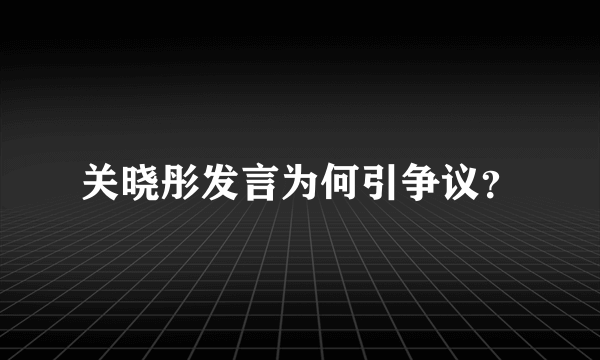 关晓彤发言为何引争议?